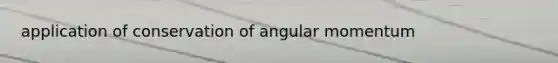 application of conservation of angular momentum